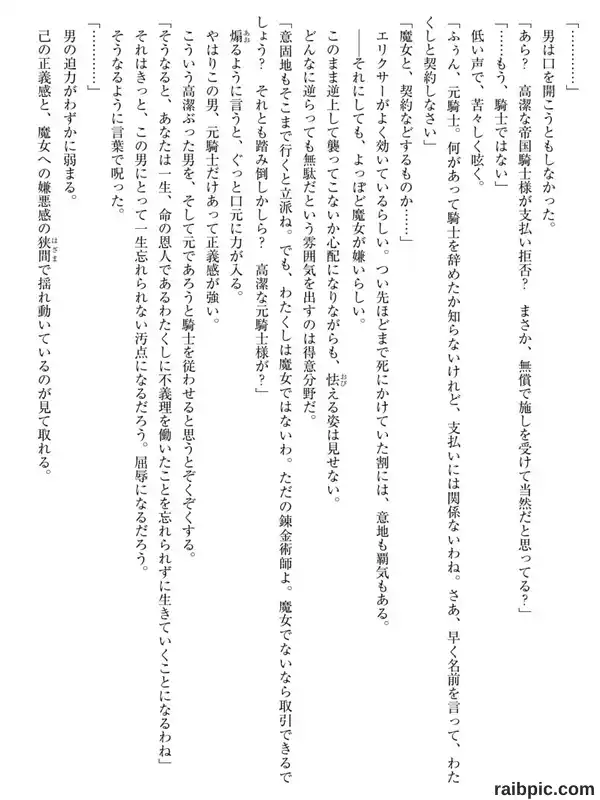 「…………」
男は口を開こうともしなかった。
「あら？　高潔な帝国騎士様が支払い拒否？　まさか、無償で施しを受けて当然だと思ってる？」
「……もう、騎士ではない」
低い声で、苦々しく呟く。
「ふぅん、元騎士。何があって騎士を辞めたか知らないけれど、支払いには関係ないわね。さあ、早く名前を言って、わたくしと契約しなさい」
「魔女と、契約などするものか……」
エリクサーがよく効いているらしい。つい先ほどまで死にかけていた割には、意地も覇気もある。
――それにしても、よっぽど魔女が嫌いらしい。
このまま逆上して襲ってこないか心配になりながらも、怯える姿は見せない。
どんなに逆らっても無駄だという雰囲気を出すのは得意分野だ。
「意固地もそこまで行くと立派ね。でも、わたくしは魔女ではないわ。ただの錬金術師よ。魔女でないなら取引できるでしょう？　それとも踏み倒しかしら？　高潔な元騎士様が？」
煽るように言うと、ぐっと口元に力が入る。
やはりこの男、元騎士だけあって正義感が強い。
こういう高潔ぶった男を、そして元であろうと騎士を従わせると思うとぞくぞくする。
「そうなると、あなたは一生、命の恩人であるわたくしに不義理を働いたことを忘れられずに生きていくことになるわね」
それはきっと、この男にとって一生忘れられない汚点になるだろう。屈辱になるだろう。
そうなるように言葉で呪った。
「…………」
男の迫力がわずかに弱まる。
己の正義感と、魔女への嫌悪感の狭間で揺れ動いているのが見て取れる。

raibpic.com